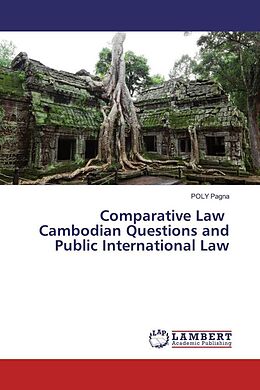 POLY Pagna

Comparative Law
Cambodian Questions and Public International Law

LAP LAMBERT Academic Publishing